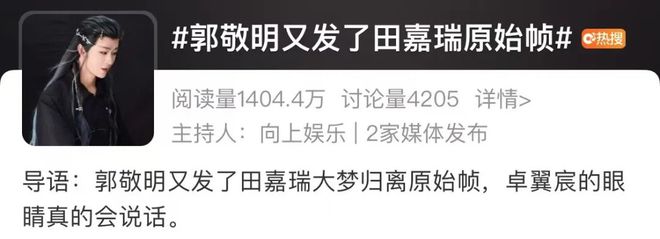 #郭敬明又发了田嘉瑞原始帧# 热搜

阅读量1404.4万 讨论量4205 详情>

主持人：向上娱乐 | 2家媒体发布

导语：郭敬明又发了田嘉瑞大梦归离原始帧，卓翼宸的眼睛真的会说话。